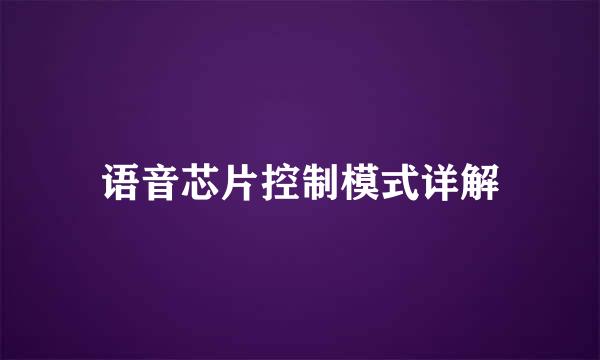 语音芯片控制模式详解